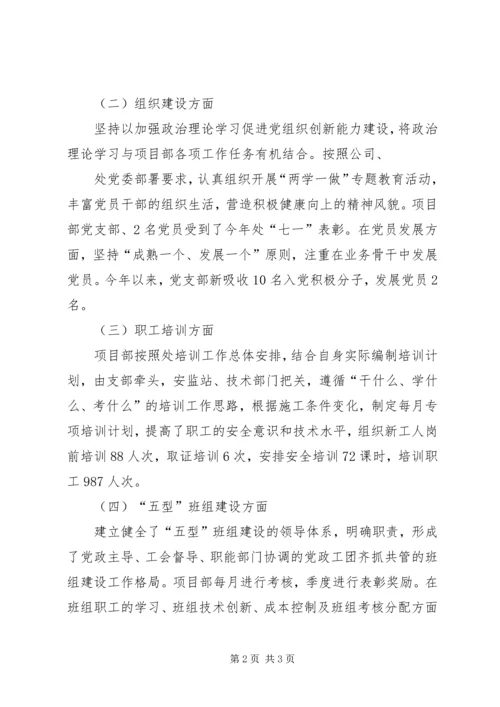 （二）组织建设方面

坚持以加强政治理论学习促进党组织创新能力建设，将政治理论学习与项目部各项工作任务有机结合。按照公司、

处党委部署要求，认真组织开展“两学一做”专题教育活动，丰富党员干部的组织生活，营造积极健康向上的精神风貌。项目部党支部、2名党员受到了今年处“七一”表彰。在党员发展方面，坚持“成熟一个、发展一个”原则，注重在业务骨干中发展党员。今年以来，党支部新吸收10名入党积极分子，发展党员2名。

（三）职工培训方面

项目部按照处培训工作总体安排，结合自身实际编制培训计划，由支部牵头，安监站、技术部门把关，遵循“干什么、学什么、考什么”的培训工作思路，根据施工条件变化，制定每月专项培训计划，提高了职工的安全意识和技术水平，组织新工人岗前培训88人次，取证培训6次，安排安全培训72课时，培训职工987人次。

（四）“五型”班组建设方面

建立健全了“五型”班组建设的领导体系，明确职责，形成了党政主导、工会督导、职能部门协调的党政工团齐抓共管的班组建设工作格局。项目部每月进行考核，季度进行表彰奖励。在班组职工的学习、班组技术创新、成本控制及班组考核分配方面

第2页 共3页